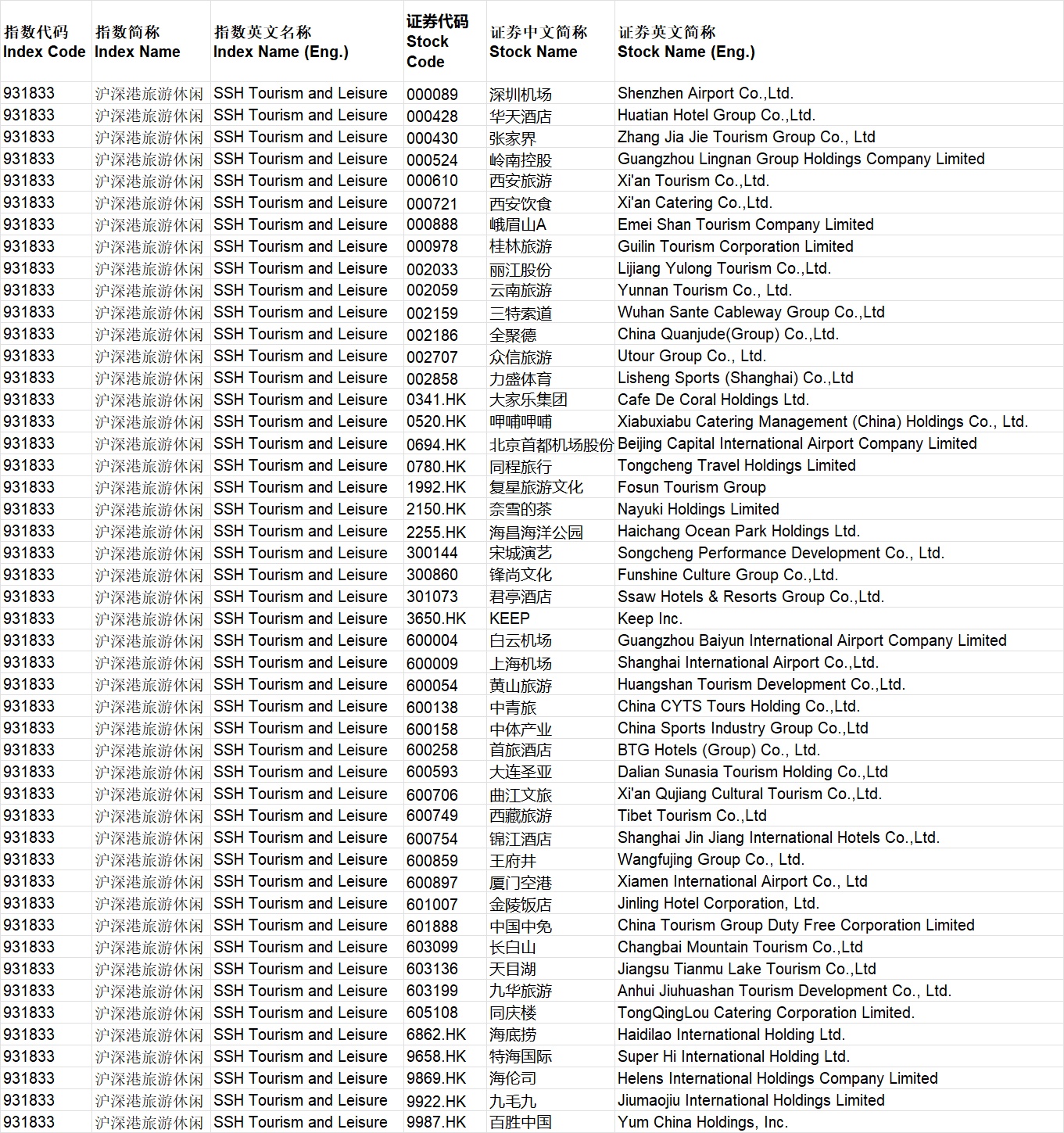 | 指数代码 Index Code | 指数简称 Index Name | 指数英文名称 Index Name (Eng.) | 证券代码 Stock Code | 证券中文简称 Stock Name | 证券英文简称 Stock Name (Eng.) |
|---|---|---|---|---|---|
| 931833 | 沪深港旅游休闲 | SSH Tourism and Leisure | 000089 | 深圳机场 | Shenzhen Airport Co.,Ltd. |
| 931833 | 沪深港旅游休闲 | SSH Tourism and Leisure | 000428 | 华天酒店 | Huatian Hotel Group Co.,Ltd. |
| 931833 | 沪深港旅游休闲 | SSH Tourism and Leisure | 000430 | 张家界 | Zhang Jia Jie Tourism Group Co., Ltd |
| 931833 | 沪深港旅游休闲 | SSH Tourism and Leisure | 000524 | 岭南控股 | Guangzhou Lingnan Group Holdings Company Limited |
| 931833 | 沪深港旅游休闲 | SSH Tourism and Leisure | 000610 | 西安旅游 | Xi'an Tourism Co.,Ltd. |
| 931833 | 沪深港旅游休闲 | SSH Tourism and Leisure | 000721 | 西安饮食 | Xi'an Catering Co.,Ltd. |
| 931833 | 沪深港旅游休闲 | SSH Tourism and Leisure | 000888 | 峨眉山A | Emei Shan Tourism Company Limited |
| 931833 | 沪深港旅游休闲 | SSH Tourism and Leisure | 000978 | 桂林旅游 | Guilin Tourism Corporation Limited |
| 931833 | 沪深港旅游休闲 | SSH Tourism and Leisure | 002033 | 丽江股份 | Lijiang Yulong Tourism Co.,Ltd. |
| 931833 | 沪深港旅游休闲 | SSH Tourism and Leisure | 002059 | 云南旅游 | Yunnan Tourism Co., Ltd. |
| 931833 | 沪深港旅游休闲 | SSH Tourism and Leisure | 002159 | 三特索道 | Wuhan Sante Cableway Group Co.,Ltd |
| 931833 | 沪深港旅游休闲 | SSH Tourism and Leisure | 002186 | 全聚德 | China Quanjude(Group) Co.,Ltd. |
| 931833 | 沪深港旅游休闲 | SSH Tourism and Leisure | 002707 | 众信旅游 | Utour Group Co., Ltd. |
| 931833 | 沪深港旅游休闲 | SSH Tourism and Leisure | 002858 | 力盛体育 | Lisheng Sports (Shanghai) Co.,Ltd |
| 931833 | 沪深港旅游休闲 | SSH Tourism and Leisure | 0341.HK | 大家乐集团 | Cafe De Coral Holdings Ltd. |
| 931833 | 沪深港旅游休闲 | SSH Tourism and Leisure | 0520.HK | 呷哺呷哺 | Xiabuxiabu Catering Management (China) Holdings Co., Ltd. |
| 931833 | 沪深港旅游休闲 | SSH Tourism and Leisure | 0694.HK | 北京首都机场股份 | Beijing Capital International Airport Company Limited |
| 931833 | 沪深港旅游休闲 | SSH Tourism and Leisure | 0780.HK | 同程旅行 | Tongcheng Travel Holdings Limited |
| 931833 | 沪深港旅游休闲 | SSH Tourism and Leisure | 1992.HK | 复星旅游文化 | Fosun Tourism Group |
| 931833 | 沪深港旅游休闲 | SSH Tourism and Leisure | 2150.HK | 奈雪的茶 | Nayuki Holdings Limited |
| 931833 | 沪深港旅游休闲 | SSH Tourism and Leisure | 2255.HK | 海昌海洋公园 | Haichang Ocean Park Holdings Ltd. |
| 931833 | 沪深港旅游休闲 | SSH Tourism and Leisure | 300144 | 宋城演艺 | Songcheng Performance Development Co., Ltd. |
| 931833 | 沪深港旅游休闲 | SSH Tourism and Leisure | 300860 | 锋尚文化 | Funshine Culture Group Co.,Ltd. |
| 931833 | 沪深港旅游休闲 | SSH Tourism and Leisure | 301073 | 君亭酒店 | Ssaw Hotels & Resorts Group Co.,Ltd. |
| 931833 | 沪深港旅游休闲 | SSH Tourism and Leisure | 3650.HK | KEEP | Keep Inc. |
| 931833 | 沪深港旅游休闲 | SSH Tourism and Leisure | 600004 | 白云机场 | Guangzhou Baiyun International Airport Company Limited |
| 931833 | 沪深港旅游休闲 | SSH Tourism and Leisure | 600009 | 上海机场 | Shanghai International Airport Co.,Ltd. |
| 931833 | 沪深港旅游休闲 | SSH Tourism and Leisure | 600054 | 黄山旅游 | Huangshan Tourism Development Co.,Ltd. |
| 931833 | 沪深港旅游休闲 | SSH Tourism and Leisure | 600138 | 中青旅 | China CYTS Tours Holding Co.,Ltd. |
| 931833 | 沪深港旅游休闲 | SSH Tourism and Leisure | 600158 | 中体产业 | China Sports Industry Group Co.,Ltd |
| 931833 | 沪深港旅游休闲 | SSH Tourism and Leisure | 600258 | 首旅酒店 | BTG Hotels (Group) Co., Ltd. |
| 931833 | 沪深港旅游休闲 | SSH Tourism and Leisure | 600593 | 大连圣亚 | Dalian Sunasia Tourism Holding Co.,Ltd |
| 931833 | 沪深港旅游休闲 | SSH Tourism and Leisure | 600706 | 曲江文旅 | Xi'an Qujiang Cultural Tourism Co.,Ltd. |
| 931833 | 沪深港旅游休闲 | SSH Tourism and Leisure | 600749 | 西藏旅游 | Tibet Tourism Co.,Ltd |
| 931833 | 沪深港旅游休闲 | SSH Tourism and Leisure | 600754 | 锦江酒店 | Shanghai Jin Jiang International Hotels Co.,Ltd. |
| 931833 | 沪深港旅游休闲 | SSH Tourism and Leisure | 600859 | 王府井 | Wangfujing Group Co., Ltd. |
| 931833 | 沪深港旅游休闲 | SSH Tourism and Leisure | 600897 | 厦门空港 | Xiamen International Airport Co., Ltd |
| 931833 | 沪深港旅游休闲 | SSH Tourism and Leisure | 601007 | 金陵饭店 | Jinling Hotel Corporation, Ltd. |
| 931833 | 沪深港旅游休闲 | SSH Tourism and Leisure | 601888 | 中国中免 | China Tourism Group Duty Free Corporation Limited |
| 931833 | 沪深港旅游休闲 | SSH Tourism and Leisure | 603099 | 长白山 | Changbai Mountain Tourism Co.,Ltd |
| 931833 | 沪深港旅游休闲 | SSH Tourism and Leisure | 603136 | 天目湖 | Jiangsu Tianmu Lake Tourism Co.,Ltd |
| 931833 | 沪深港旅游休闲 | SSH Tourism and Leisure | 603199 | 九华旅游 | Anhui Jiuhuashan Tourism Development Co., Ltd. |
| 931833 | 沪深港旅游休闲 | SSH Tourism and Leisure | 605108 | 同庆楼 | TongQingLou Catering Corporation Limited. |
| 931833 | 沪深港旅游休闲 | SSH Tourism and Leisure | 6862.HK | 海底捞 | Haidilao International Holding Ltd. |
| 931833 | 沪深港旅游休闲 | SSH Tourism and Leisure | 9658.HK | 特海国际 | Super Hi International Holding Ltd. |
| 931833 | 沪深港旅游休闲 | SSH Tourism and Leisure | 9869.HK | 海伦司 | Helens International Holdings Company Limited |
| 931833 | 沪深港旅游休闲 | SSH Tourism and Leisure | 9922.HK | 九毛九 | Jiumaojiu International Holdings Limited |
| 931833 | 沪深港旅游休闲 | SSH Tourism and Leisure | 9987.HK | 百胜中国 | Yum China Holdings, Inc. |